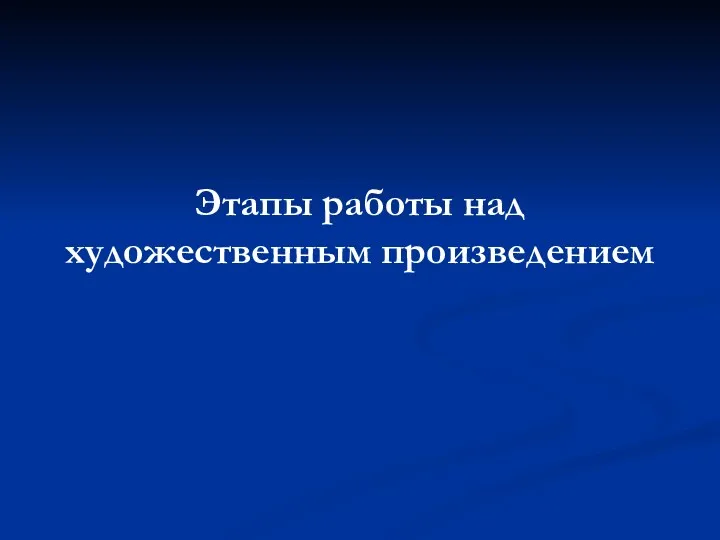 Этапы работы над художественным произведением